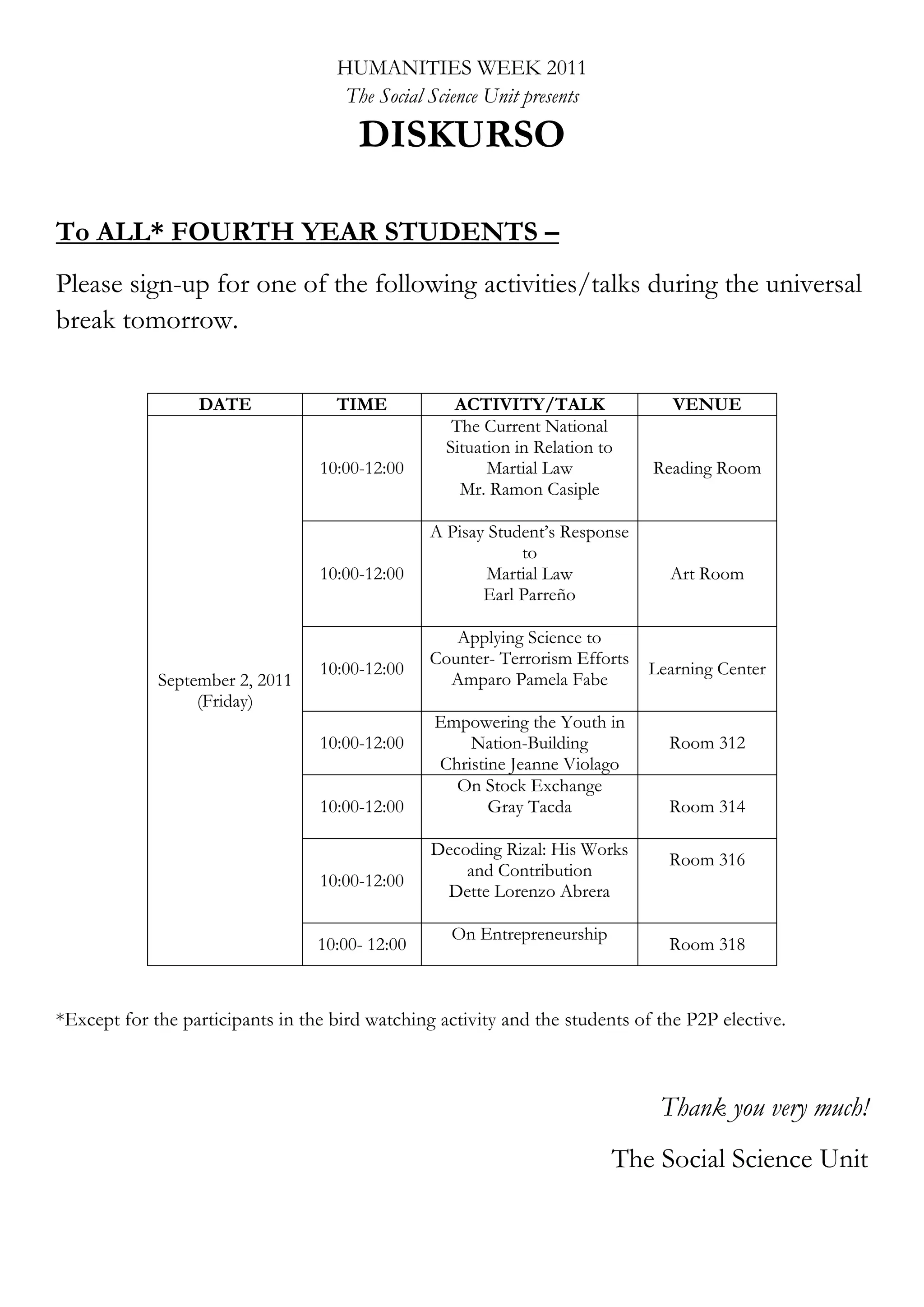 HUMANITIES WEEK 2011
The Social Science Unit presents
DISKURSO

To ALL* FOURTH YEAR STUDENTS –

Please sign-up for one of the following activities/talks during the universal break tomorrow.

| DATE | TIME | ACTIVITY/TALK | VENUE |
|---|---|---|---|
| September 2, 2011 (Friday) | 10:00-12:00 | The Current National Situation in Relation to Martial Law Mr. Ramon Casiple | Reading Room |
| | 10:00-12:00 | A Pisay Student's Response to Martial Law Earl Parreño | Art Room |
| | 10:00-12:00 | Applying Science to Counter- Terrorism Efforts Amparo Pamela Fabe | Learning Center |
| | 10:00-12:00 | Empowering the Youth in Nation-Building Christine Jeanne Violago | Room 312 |
| | 10:00-12:00 | On Stock Exchange Gray Tacda | Room 314 |
| | 10:00-12:00 | Decoding Rizal: His Works and Contribution Dette Lorenzo Abrera | Room 316 |
| | 10:00- 12:00 | On Entrepreneurship | Room 318 |

*Except for the participants in the bird watching activity and the students of the P2P elective.

Thank you very much!

The Social Science Unit